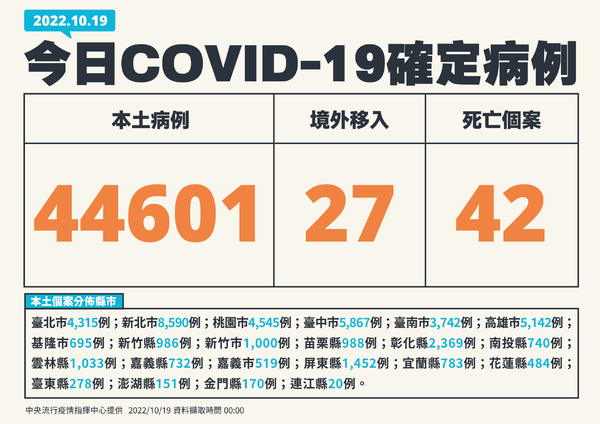 2022.10.19

今日COVID-19確定病例

| 本土病例 | 境外移入 | 死亡個案 |
|---|---|---|
| 44601 | 27 | 42 |

本土個案分佈縣市

臺北市4,315例；新北市8,590例；桃園市4,545例；臺中市5,867例；臺南市3,742例；高雄市5,142例；基隆市695例；新竹縣986例；新竹市1,000例；苗栗縣988例；彰化縣2,369例；南投縣740例；雲林縣1,033例；嘉義縣732例；嘉義市519例；屏東縣1,452例；宜蘭縣783例；花蓮縣484例；臺東縣278例；澎湖縣151例；金門縣170例；連江縣20例。

中央流行疫情指揮中心提供 2022/10/19 資料擷取時間 00:00